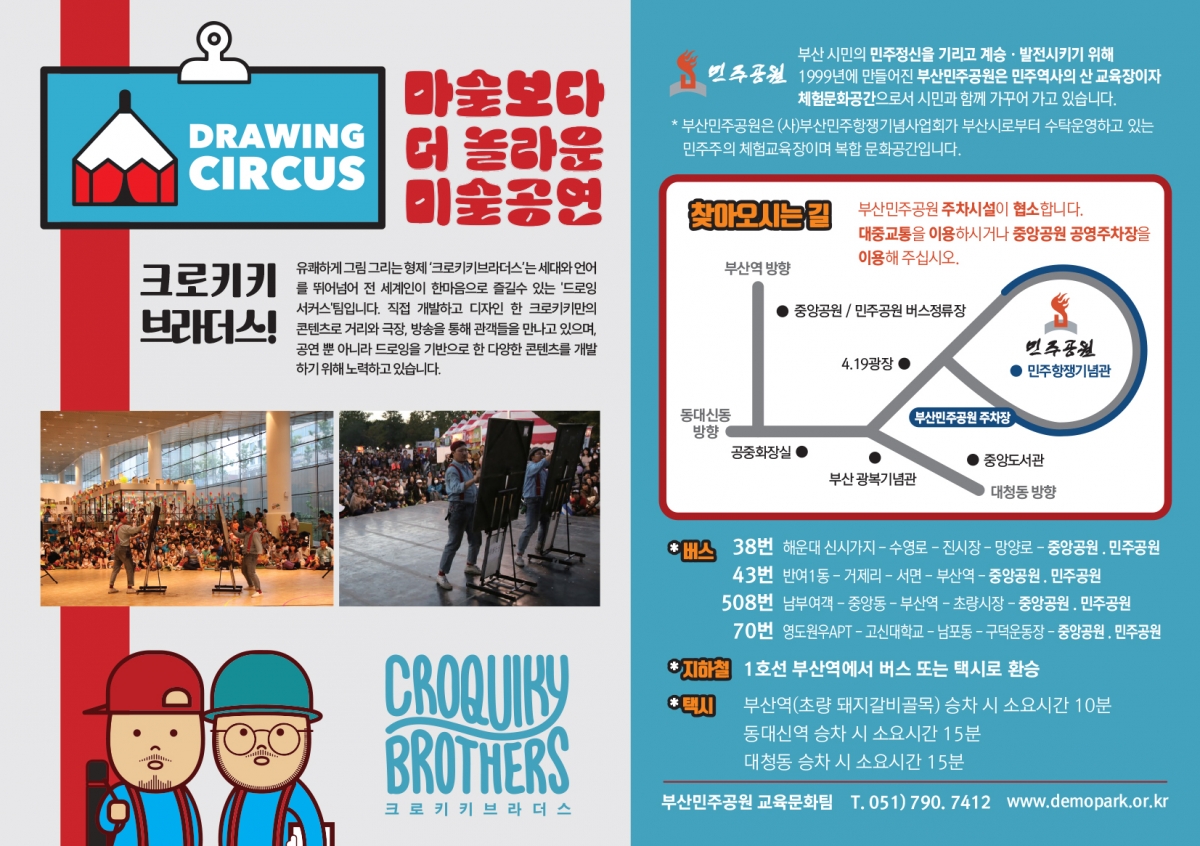 DRAWING CIRCUS

마술보다
더 놀라운
미술공연

크로키키
브라더스!

유쾌하게 그림 그리는 형제 '크로키키브라더스'는 세대와 언어를 뛰어넘어 전 세계인이 한마음으로 즐길수 있는 '드로잉 서커스'팀입니다. 직접 개발하고 디자인 한 크로키키만의 콘텐츠로 거리와 극장, 방송을 통해 관객들을 만나고 있으며, 공연 뿐 아니라 드로잉을 기반으로 한 다양한 콘텐츠를 개발하기 위해 노력하고 있습니다.

CROQUIKY
BROTHERS
크로키키브라더스

민주공원

부산 시민의 민주정신을 기리고 계승 · 발전시키기 위해 1999년에 만들어진 부산민주공원은 민주역사의 산 교육장이자 체험문화공간으로서 시민과 함께 가꾸어 가고 있습니다.

* 부산민주공원은 (사)부산민주항쟁기념사업회가 부산시로부터 수탁운영하고 있는 민주주의 체험교육장이며 복합 문화공간입니다.

찾아오시는 길

부산민주공원 주차시설이 협소합니다.
대중교통을 이용하시거나 중앙공원 공영주차장을 이용해 주십시오.

부산역 방향
중앙공원 / 민주공원 버스정류장
4.19광장
민주공원
민주항쟁기념관
부산민주공원 주차장
동대신동 방향
공중화장실
부산 광복기념관
중앙도서관
대청동 방향

* 버스 38번 해운대 신시가지 - 수영로 - 진시장 - 망양로 - 중앙공원 . 민주공원
43번 반여1동 - 거제리 - 서면 - 부산역 - 중앙공원 . 민주공원
508번 남부여객 - 중앙동 - 부산역 - 초량시장 - 중앙공원 . 민주공원
70번 영도원우APT - 고신대학교 - 남포동 - 구덕운동장 - 중앙공원 . 민주공원

* 지하철 1호선 부산역에서 버스 또는 택시로 환승

* 택시 부산역(초량 돼지갈비골목) 승차 시 소요시간 10분
동대신역 승차 시 소요시간 15분
대청동 승차 시 소요시간 15분

부산민주공원 교육문화팀 T. 051) 790. 7412 www.demopark.or.kr